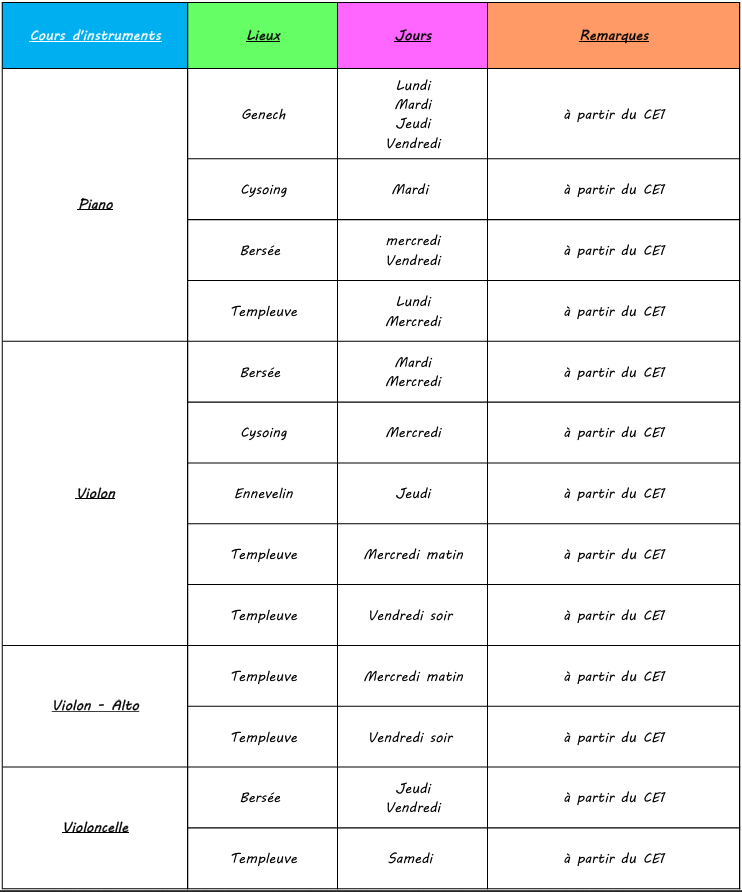 | Cours d'instruments | Lieux | Jours | Remarques |
|---|---|---|---|
| Piano | Genech | Lundi Mardi Jeudi Vendredi | à partir du CE1 |
| | Cysoing | Mardi | à partir du CE1 |
| | Bersée | mercredi Vendredi | à partir du CE1 |
| | Templeuve | Lundi Mercredi | à partir du CE1 |
| Violon | Bersée | Mardi Mercredi | à partir du CE1 |
| | Cysoing | Mercredi | à partir du CE1 |
| | Ennevelin | Jeudi | à partir du CE1 |
| | Templeuve | Mercredi matin | à partir du CE1 |
| | Templeuve | Vendredi soir | à partir du CE1 |
| Violon - Alto | Templeuve | Mercredi matin | à partir du CE1 |
| | Templeuve | Vendredi soir | à partir du CE1 |
| Violoncelle | Bersée | Jeudi Vendredi | à partir du CE1 |
| | Templeuve | Samedi | à partir du CE1 |